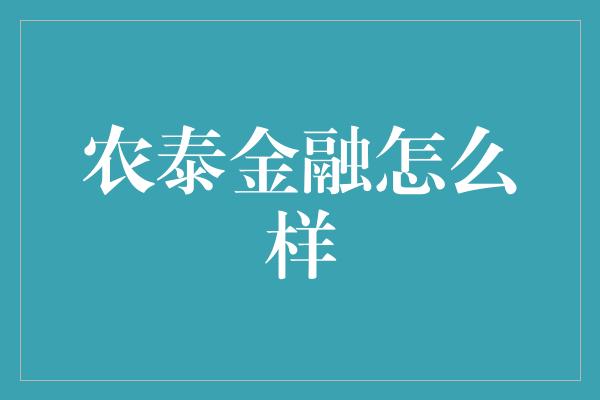 农泰金融怎么样